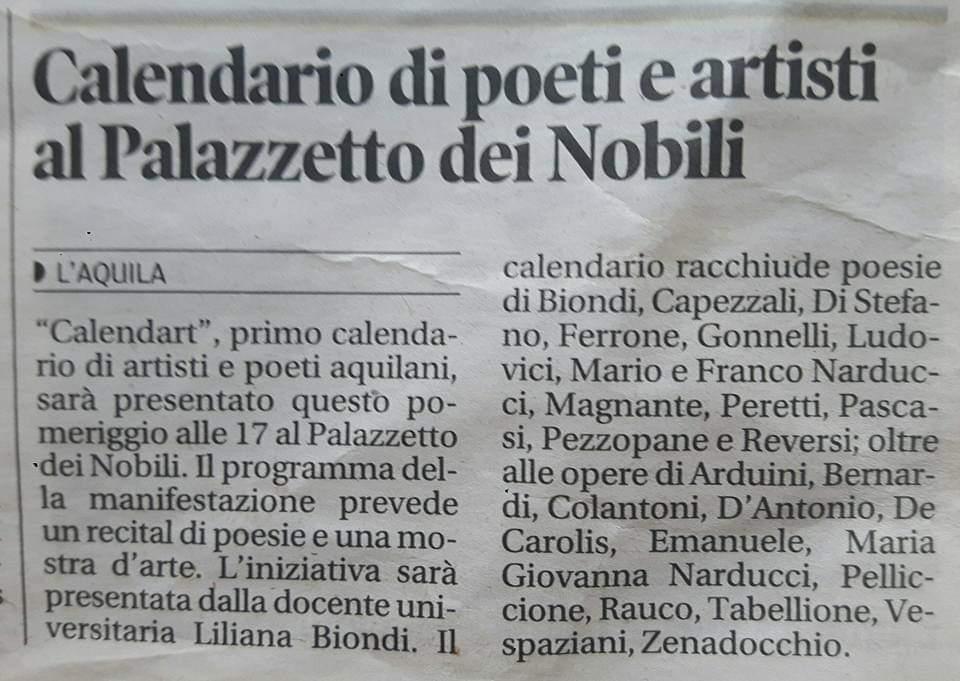 Calendario di poeti e artisti al Palazzetto dei Nobili

L'AQUILA

"Calendart", primo calendario di artisti e poeti aquilani, sarà presentato questo pomeriggio alle 17 al Palazzetto dei Nobili. Il programma della manifestazione prevede un recital di poesie e una mostra d'arte. L'iniziativa sarà presentata dalla docente universitaria Liliana Biondi. Il calendario racchiude poesie di Biondi, Capezzali, Di Stefano, Ferrone, Gonnelli, Ludovici, Mario e Franco Narducci, Magnante, Peretti, Pascasi, Pezzopane e Reversi; oltre alle opere di Arduini, Bernardi, Colantoni, D'Antonio, De Carolis, Emanuele, Maria Giovanna Narducci, Pelliccione, Rauco, Tabellione, Vespaziani, Zenadocchio.